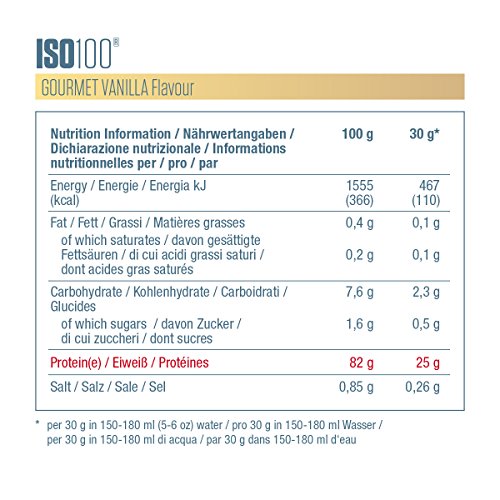 ISO100®

GOURMET VANILLA Flavour

| Nutrition Information / Nährwertangaben / Dichiarazione nutrizionale / Informations nutritionnelles per / pro / par | 100 g | 30 g* |
|---|---|---|
| Energy / Energie / Energia kJ (kcal) | 1555 (366) | 467 (110) |
| Fat / Fett / Grassi / Matières grasses | 0,4 g | 0,1 g |
| of which saturates / davon gesättigte Fettsäuren / di cui acidi grassi saturi / dont acides gras saturés | 0,2 g | 0,1 g |
| Carbohydrate / Kohlenhydrate / Carboidrati / Glucides | 7,6 g | 2,3 g |
| of which sugars / davon Zucker / di cui zuccheri / dont sucres | 1,6 g | 0,5 g |
| Protein(e) / Eiweiß / Protéines | 82 g | 25 g |
| Salt / Salz / Sale / Sel | 0,85 g | 0,26 g |

* per 30 g in 150-180 ml (5-6 oz) water / pro 30 g in 150-180 ml Wasser / per 30 g in 150-180 ml di acqua / par 30 g dans 150-180 ml d'eau